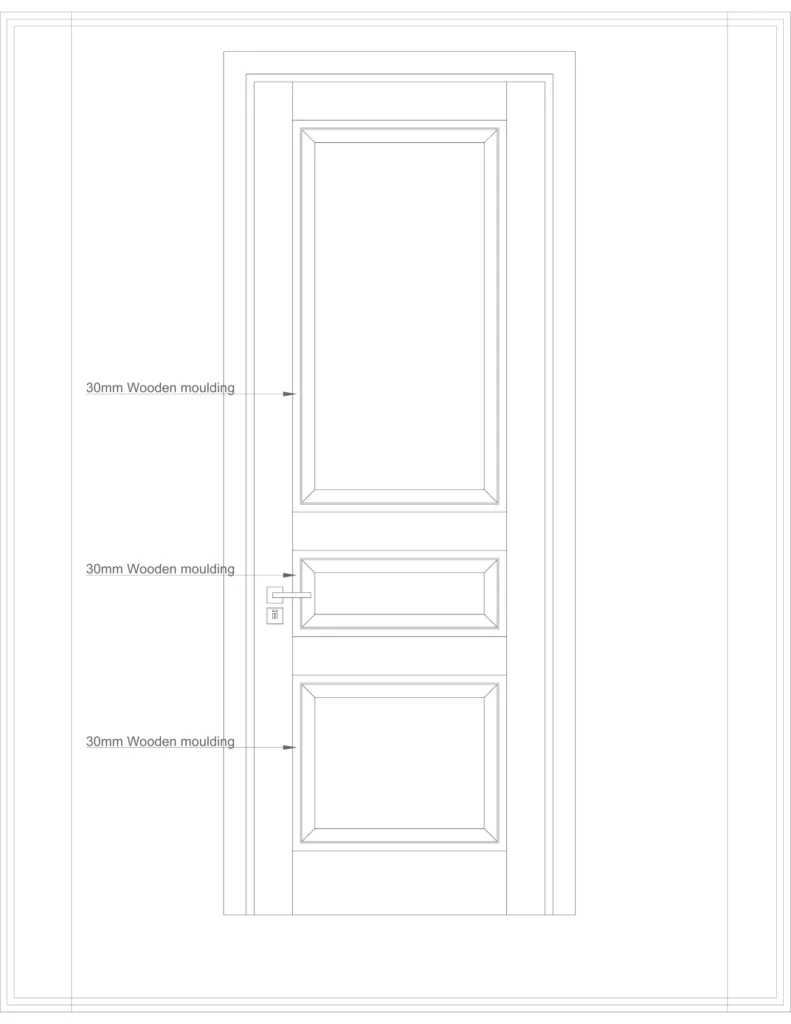 30mm Wooden moulding

30mm Wooden moulding

30mm Wooden moulding